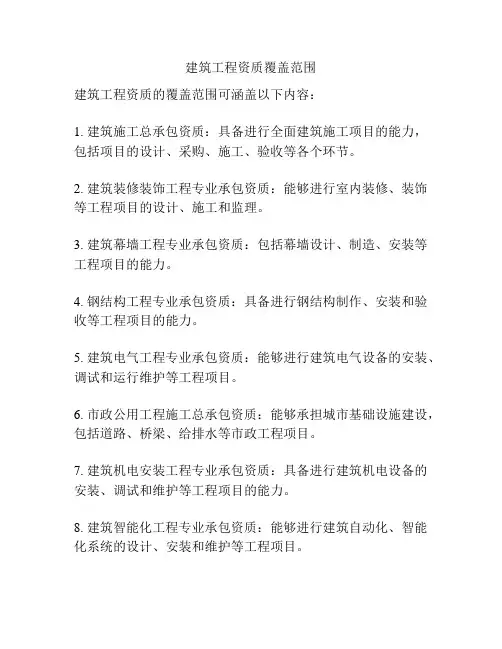 建筑工程资质覆盖范围

建筑工程资质的覆盖范围可涵盖以下内容：

1. 建筑施工总承包资质：具备进行全面建筑施工项目的能力，包括项目的设计、采购、施工、验收等各个环节。

2. 建筑装修装饰工程专业承包资质：能够进行室内装修、装饰等工程项目的设计、施工和监理。

3. 建筑幕墙工程专业承包资质：包括幕墙设计、制造、安装等工程项目的能力。

4. 钢结构工程专业承包资质：具备进行钢结构制作、安装和验收等工程项目的能力。

5. 建筑电气工程专业承包资质：能够进行建筑电气设备的安装、调试和运行维护等工程项目。

6. 市政公用工程施工总承包资质：能够承担城市基础设施建设，包括道路、桥梁、给排水等市政工程项目。

7. 建筑机电安装工程专业承包资质：具备进行建筑机电设备的安装、调试和维护等工程项目的能力。

8. 建筑智能化工程专业承包资质：能够进行建筑自动化、智能化系统的设计、安装和维护等工程项目。